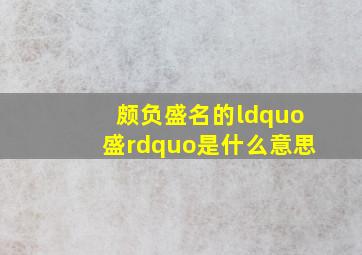 颇负盛名的ldquo盛rdquo是什么意思